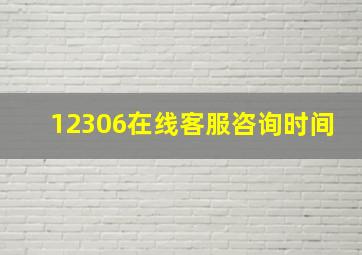 12306在线客服咨询时间